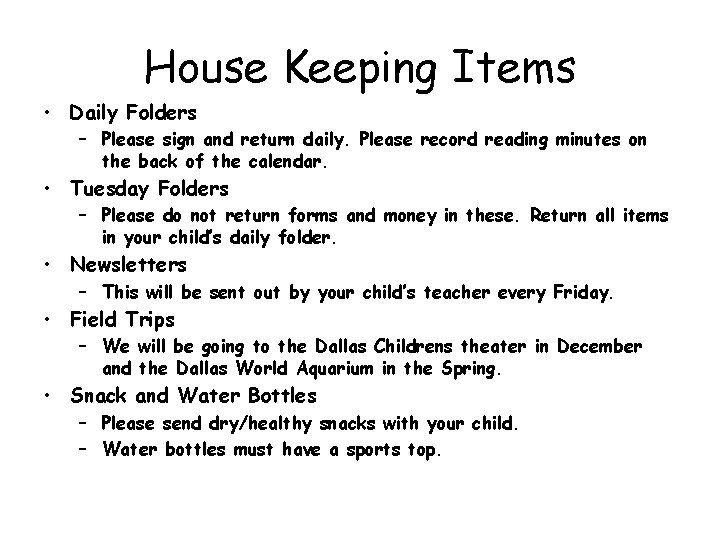 House Keeping Items

• Daily Folders

- Please sign and return daily. Please record reading minutes on the back of the calendar.

• Tuesday Folders

- Please do not return forms and money in these. Return all items in your child's daily folder.

• Newsletters

- This will be sent out by your child's teacher every Friday.

• Field Trips

- We will be going to the Dallas Childrens theater in December and the Dallas World Aquarium in the Spring.

• Snack and Water Bottles

- Please send dry/healthy snacks with your child.
- Water bottles must have a sports top.